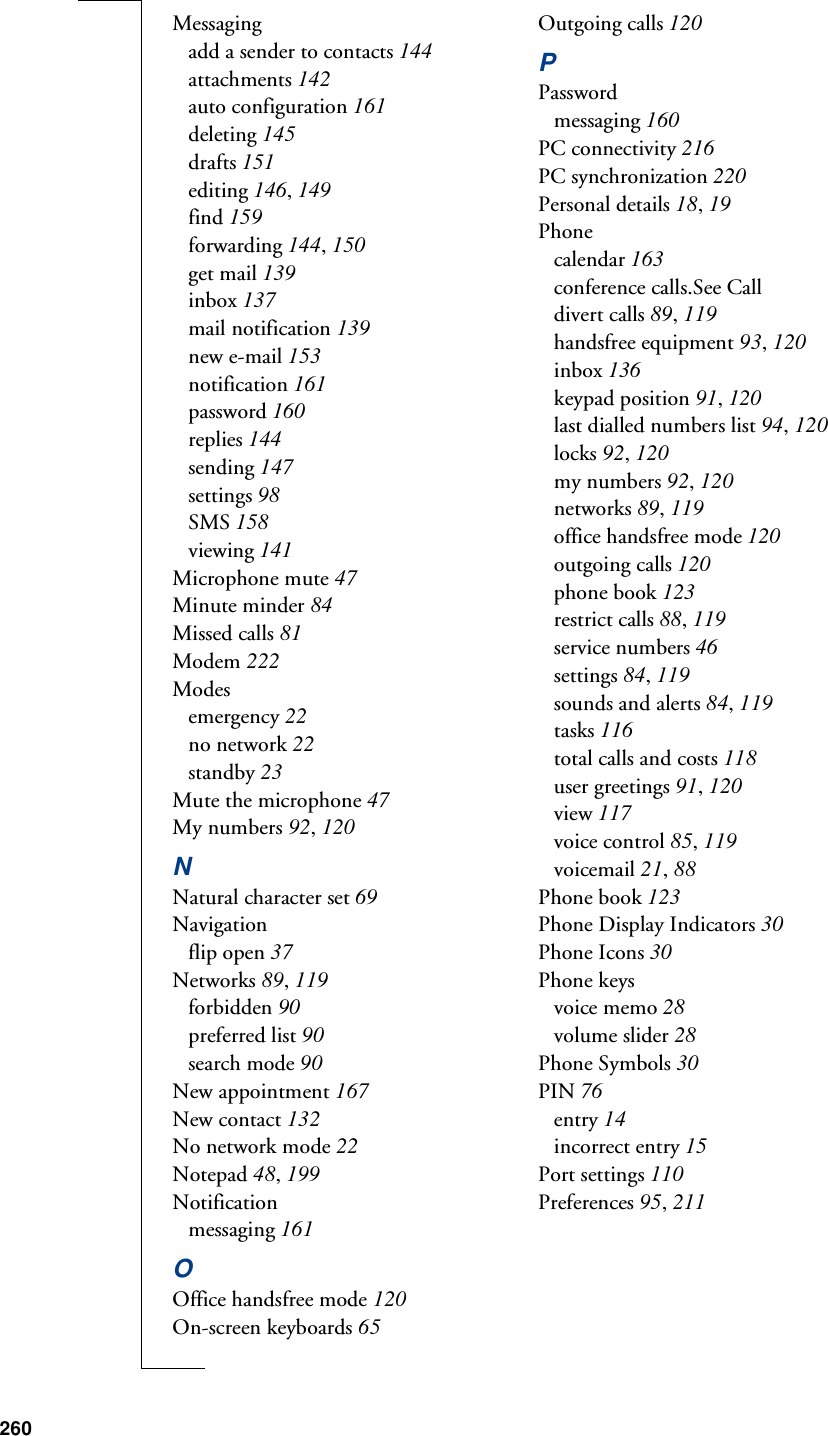 Messaging
add a sender to contacts 144
attachments 142
auto configuration 161
deleting 145
drafts 151
editing 146, 149
find 159
forwarding 144, 150
get mail 139
inbox 137
mail notification 139
new e-mail 153
notification 161
password 160
replies 144
sending 147
settings 98
SMS 158
viewing 141
Microphone mute 47
Minute minder 84
Missed calls 81
Modem 222
Modes
emergency 22
no network 22
standby 23
Mute the microphone 47
My numbers 92, 120

N
Natural character set 69
Navigation
flip open 37
Networks 89, 119
forbidden 90
preferred list 90
search mode 90
New appointment 167
New contact 132
No network mode 22
Notepad 48, 199
Notification
messaging 161

O
Office handsfree mode 120
On-screen keyboards 65

Outgoing calls 120

P
Password
messaging 160
PC connectivity 216
PC synchronization 220
Personal details 18, 19
Phone
calendar 163
conference calls.See Call
divert calls 89, 119
handsfree equipment 93, 120
inbox 136
keypad position 91, 120
last dialled numbers list 94, 120
locks 92, 120
my numbers 92, 120
networks 89, 119
office handsfree mode 120
outgoing calls 120
phone book 123
restrict calls 88, 119
service numbers 46
settings 84, 119
sounds and alerts 84, 119
tasks 116
total calls and costs 118
user greetings 91, 120
view 117
voice control 85, 119
voicemail 21, 88
Phone book 123
Phone Display Indicators 30
Phone Icons 30
Phone keys
voice memo 28
volume slider 28
Phone Symbols 30
PIN 76
entry 14
incorrect entry 15
Port settings 110
Preferences 95, 211

260